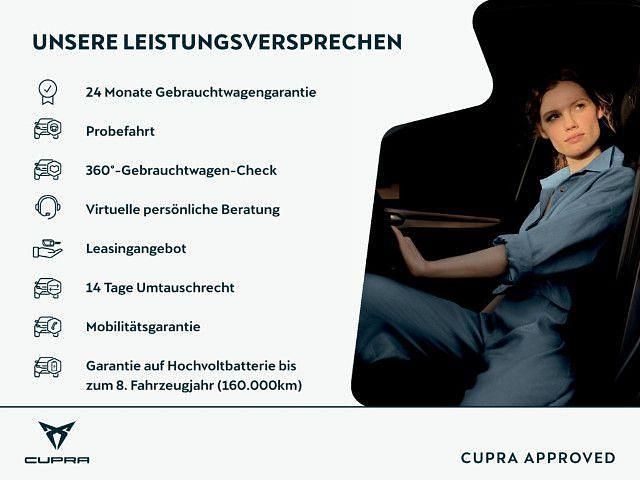 UNSERE LEISTUNGSVERSPRECHEN

24 Monate Gebrauchtwagengarantie

Probefahrt

360°-Gebrauchtwagen-Check

Virtuelle persönliche Beratung

Leasingangebot

14 Tage Umtauschrecht

Mobilitätsgarantie

Garantie auf Hochvoltbatterie bis zum 8. Fahrzeugjahr (160.000km)

CUPRA

CUPRA APPROVED